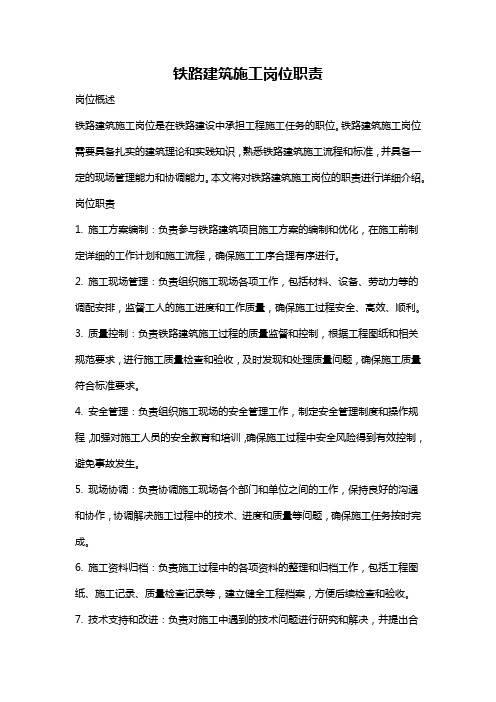 铁路建筑施工岗位职责

岗位概述

铁路建筑施工岗位是在铁路建设中承担工程施工任务的职位。铁路建筑施工岗位需要具备扎实的建筑理论和实践知识，熟悉铁路建筑施工流程和标准，并具备一定的现场管理能力和协调能力。本文将对铁路建筑施工岗位的职责进行详细介绍。

岗位职责

1. 施工方案编制：负责参与铁路建筑项目施工方案的编制和优化，在施工前制定详细的工作计划和施工流程，确保施工工序合理有序进行。

2. 施工现场管理：负责组织施工现场各项工作，包括材料、设备、劳动力等的调配安排，监督工人的施工进度和工作质量，确保施工过程安全、高效、顺利。

3. 质量控制：负责铁路建筑施工过程的质量监督和控制，根据工程图纸和相关规范要求，进行施工质量检查和验收，及时发现和处理质量问题，确保施工质量符合标准要求。

4. 安全管理：负责组织施工现场的安全管理工作，制定安全管理制度和操作规程，加强对施工人员的安全教育和培训，确保施工过程中安全风险得到有效控制，避免事故发生。

5. 现场协调：负责协调施工现场各个部门和单位之间的工作，保持良好的沟通和协作，协调解决施工过程中的技术、进度和质量等问题，确保施工任务按时完成。

6. 施工资料归档：负责施工过程中的各项资料的整理和归档工作，包括工程图纸、施工记录、质量检查记录等，建立健全工程档案，方便后续检查和验收。

7. 技术支持和改进：负责对施工中遇到的技术问题进行研究和解决，并提出合